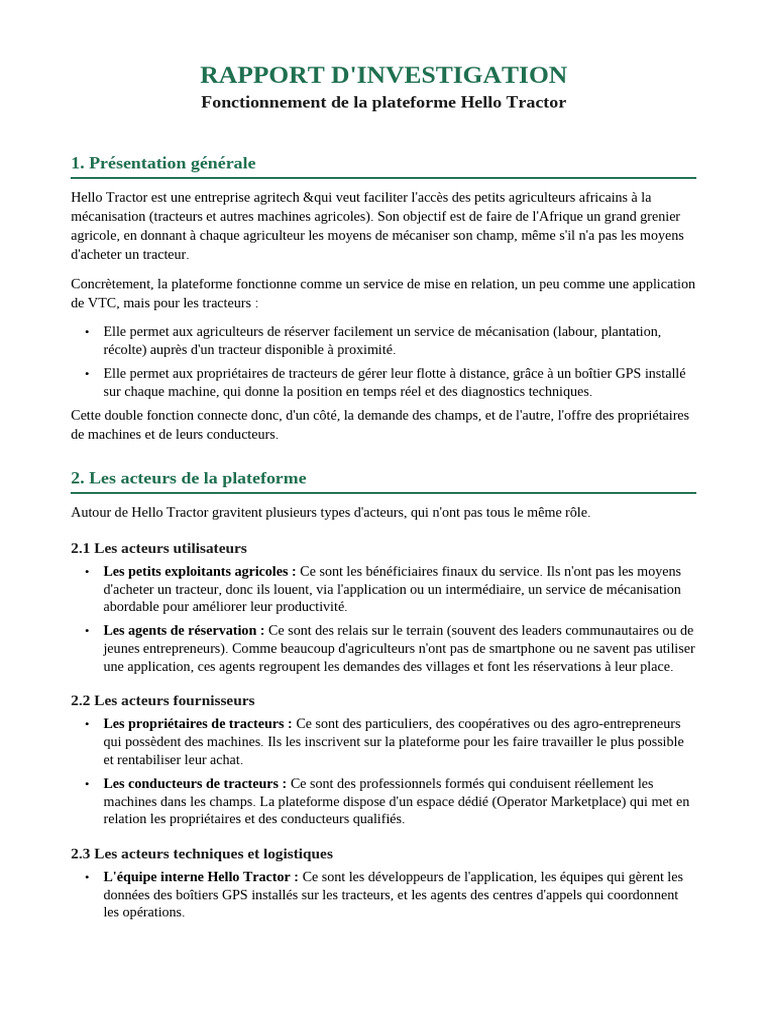 RAPPORT D'INVESTIGATION
Fonctionnement de la plateforme Hello Tractor

1. Présentation générale

Hello Tractor est une entreprise agritech &qui veut faciliter l'accès des petits agriculteurs africains à la mécanisation (tracteurs et autres machines agricoles). Son objectif est de faire de l'Afrique un grand grenier agricole, en donnant à chaque agriculteur les moyens de mécaniser son champ, même s'il n'a pas les moyens d'acheter un tracteur.

Concrètement, la plateforme fonctionne comme un service de mise en relation, un peu comme une application de VTC, mais pour les tracteurs :

• Elle permet aux agriculteurs de réserver facilement un service de mécanisation (labour, plantation, récolte) auprès d'un tracteur disponible à proximité.
• Elle permet aux propriétaires de tracteurs de gérer leur flotte à distance, grâce à un boîtier GPS installé sur chaque machine, qui donne la position en temps réel et des diagnostics techniques.

Cette double fonction connecte donc, d'un côté, la demande des champs, et de l'autre, l'offre des propriétaires de machines et de leurs conducteurs.

2. Les acteurs de la plateforme

Autour de Hello Tractor gravitent plusieurs types d'acteurs, qui n'ont pas tous le même rôle.

2.1 Les acteurs utilisateurs

• Les petits exploitants agricoles : Ce sont les bénéficiaires finaux du service. Ils n'ont pas les moyens d'acheter un tracteur, donc ils louent, via l'application ou un intermédiaire, un service de mécanisation abordable pour améliorer leur productivité.
• Les agents de réservation : Ce sont des relais sur le terrain (souvent des leaders communautaires ou de jeunes entrepreneurs). Comme beaucoup d'agriculteurs n'ont pas de smartphone ou ne savent pas utiliser une application, ces agents regroupent les demandes des villages et font les réservations à leur place.

2.2 Les acteurs fournisseurs

• Les propriétaires de tracteurs : Ce sont des particuliers, des coopératives ou des agro-entrepreneurs qui possèdent des machines. Ils les inscrivent sur la plateforme pour les faire travailler le plus possible et rentabiliser leur achat.
• Les conducteurs de tracteurs : Ce sont des professionnels formés qui conduisent réellement les machines dans les champs. La plateforme dispose d'un espace dédié (Operator Marketplace) qui met en relation les propriétaires et des conducteurs qualifiés.

2.3 Les acteurs techniques et logistiques

• L'équipe interne Hello Tractor : Ce sont les développeurs de l'application, les équipes qui gèrent les données des boîtiers GPS installés sur les tracteurs, et les agents des centres d'appels qui coordonnent les opérations.